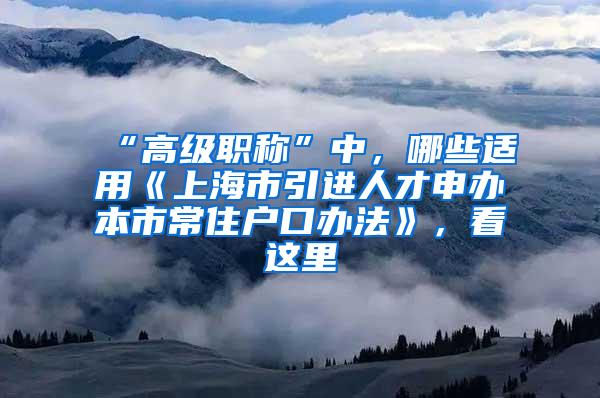 “高级职称”中，哪些适用《上海市引进人才申办本市常住户口办法》，看这里